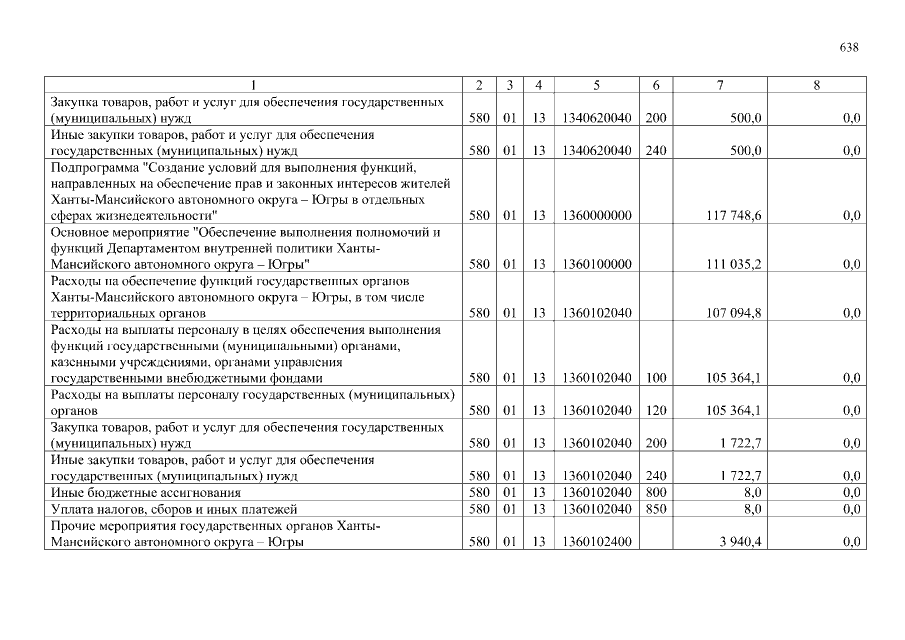 638

| 1 | 2 | 3 | 4 | 5 | 6 | 7 | 8 |
|---|---|---|---|---|---|---|---|
| Закупка товаров, работ и услуг для обеспечения государственных (муниципальных) нужд | 580 | 01 | 13 | 1340620040 | 200 | 500,0 | 0,0 |
| Иные закупки товаров, работ и услуг для обеспечения государственных (муниципальных) нужд | 580 | 01 | 13 | 1340620040 | 240 | 500,0 | 0,0 |
| Подпрограмма "Создание условий для выполнения функций, направленных на обеспечение прав и законных интересов жителей Ханты-Мансийского автономного округа – Югры в отдельных сферах жизнедеятельности" | 580 | 01 | 13 | 1360000000 |  | 117 748,6 | 0,0 |
| Основное мероприятие "Обеспечение выполнения полномочий и функций Департаментом внутренней политики Ханты-Мансийского автономного округа – Югры" | 580 | 01 | 13 | 1360100000 |  | 111 035,2 | 0,0 |
| Расходы на обеспечение функций государственных органов Ханты-Мансийского автономного округа – Югры, в том числе территориальных органов | 580 | 01 | 13 | 1360102040 |  | 107 094,8 | 0,0 |
| Расходы на выплаты персоналу в целях обеспечения выполнения функций государственными (муниципальными) органами, казенными учреждениями, органами управления государственными внебюджетными фондами | 580 | 01 | 13 | 1360102040 | 100 | 105 364,1 | 0,0 |
| Расходы на выплаты персоналу государственных (муниципальных) органов | 580 | 01 | 13 | 1360102040 | 120 | 105 364,1 | 0,0 |
| Закупка товаров, работ и услуг для обеспечения государственных (муниципальных) нужд | 580 | 01 | 13 | 1360102040 | 200 | 1 722,7 | 0,0 |
| Иные закупки товаров, работ и услуг для обеспечения государственных (муниципальных) нужд | 580 | 01 | 13 | 1360102040 | 240 | 1 722,7 | 0,0 |
| Иные бюджетные ассигнования | 580 | 01 | 13 | 1360102040 | 800 | 8,0 | 0,0 |
| Уплата налогов, сборов и иных платежей | 580 | 01 | 13 | 1360102040 | 850 | 8,0 | 0,0 |
| Прочие мероприятия государственных органов Ханты-Мансийского автономного округа – Югры | 580 | 01 | 13 | 1360102400 |  | 3 940,4 | 0,0 |